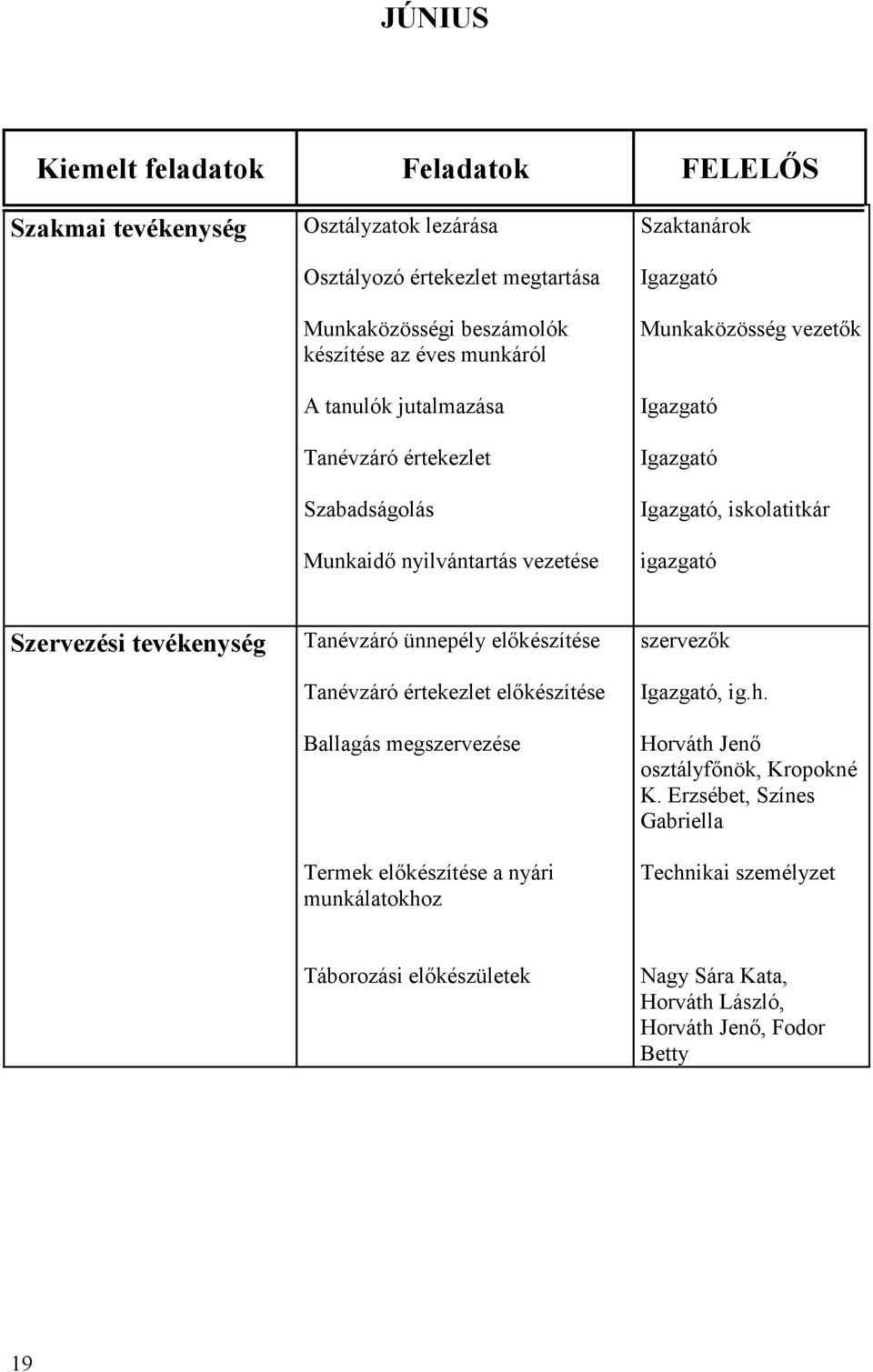 JÚNIUS

| Kiemelt feladatok | Feladatok | FELELŐS |
|---|---|---|
| Szakmai tevékenység | Osztályzatok lezárása | Szaktanárok |
| | Osztályozó értekezlet megtartása | Igazgató |
| | Munkaközösségi beszámolók készítése az éves munkáról | Munkaközösség vezetők |
| | A tanulók jutalmazása | Igazgató |
| | Tanévzáró értekezlet | Igazgató |
| | Szabadságolás | Igazgató, iskolatitkár |
| | Munkaidő nyilvántartás vezetése | igazgató |
| Szervezési tevékenység | Tanévzáró ünnepély előkészítése | szervezők |
| | Tanévzáró értekezlet előkészítése | Igazgató, ig.h. |
| | Ballagás megszervezése | Horváth Jenő osztályfőnök, Kropokné K. Erzsébet, Színes Gabriella |
| | Termek előkészítése a nyári munkálatokhoz | Technikai személyzet |
| | Táborozási előkészületek | Nagy Sára Kata, Horváth László, Horváth Jenő, Fodor Betty |

19